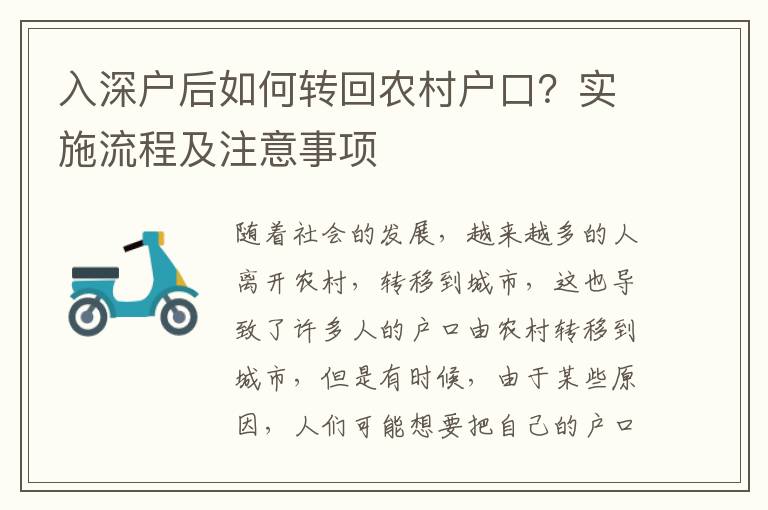 入深户后如何转回农村户口？实施流程及注意事项

随着社会的发展，越来越多的人离开农村，转移到城市，这也导致了许多人的户口由农村转移到城市，但是有时候，由于某些原因，人们可能想要把自己的户口